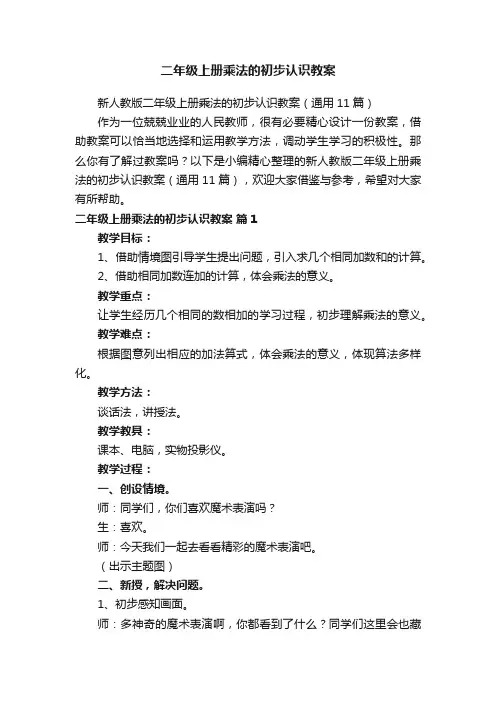 二年级上册乘法的初步认识教案

新人教版二年级上册乘法的初步认识教案（通用 11 篇）

作为一位兢兢业业的人民教师，很有必要精心设计一份教案，借助教案可以恰当地选择和运用教学方法，调动学生学习的积极性。那么你有了解过教案吗？以下是小编精心整理的新人教版二年级上册乘法的初步认识教案（通用 11 篇），欢迎大家借鉴与参考，希望对大家有所帮助。

二年级上册乘法的初步认识教案 篇 1

教学目标：

1、借助情境图引导学生提出问题，引入求几个相同加数和的计算。

2、借助相同加数连加的计算，体会乘法的意义。

教学重点：

让学生经历几个相同的数相加的学习过程，初步理解乘法的意义。

教学难点：

根据图意列出相应的加法算式，体会乘法的意义，体现算法多样化。

教学方法：

谈话法，讲授法。

教学教具：

课本、电脑，实物投影仪。

教学过程：

一、创设情境。

师：同学们，你们喜欢魔术表演吗？

生：喜欢。

师：今天我们一起去看看精彩的魔术表演吧。

（出示主题图）

二、新授，解决问题。

1、初步感知画面。

师：多神奇的魔术表演啊，你都看到了什么？同学们这里会也藏